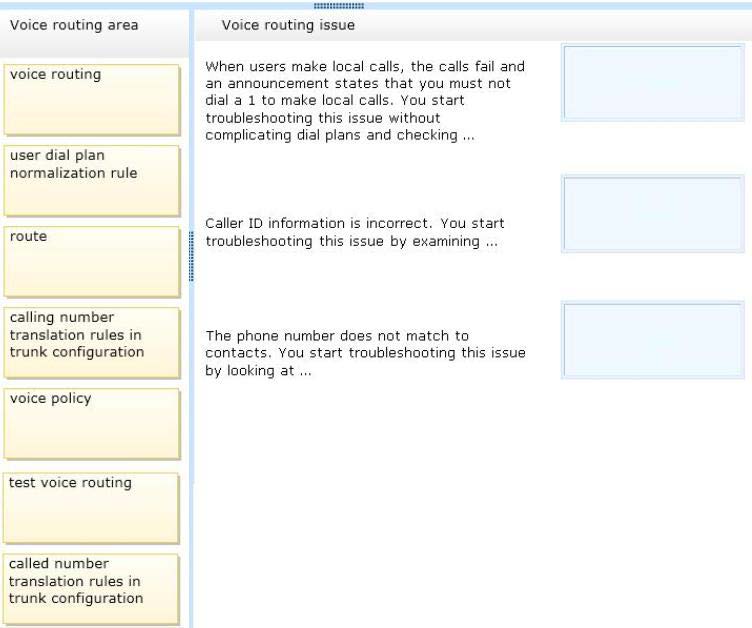 Voice routing area

voice routing

user dial plan normalization rule

route

calling number translation rules in trunk configuration

voice policy

test voice routing

called number translation rules in trunk configuration

Voice routing issue

When users make local calls, the calls fail and an announcement states that you must not dial a 1 to make local calls. You start troubleshooting this issue without complicating dial plans and checking ...

Caller ID information is incorrect. You start troubleshooting this issue by examining ...

The phone number does not match to contacts. You start troubleshooting this issue by looking at ...